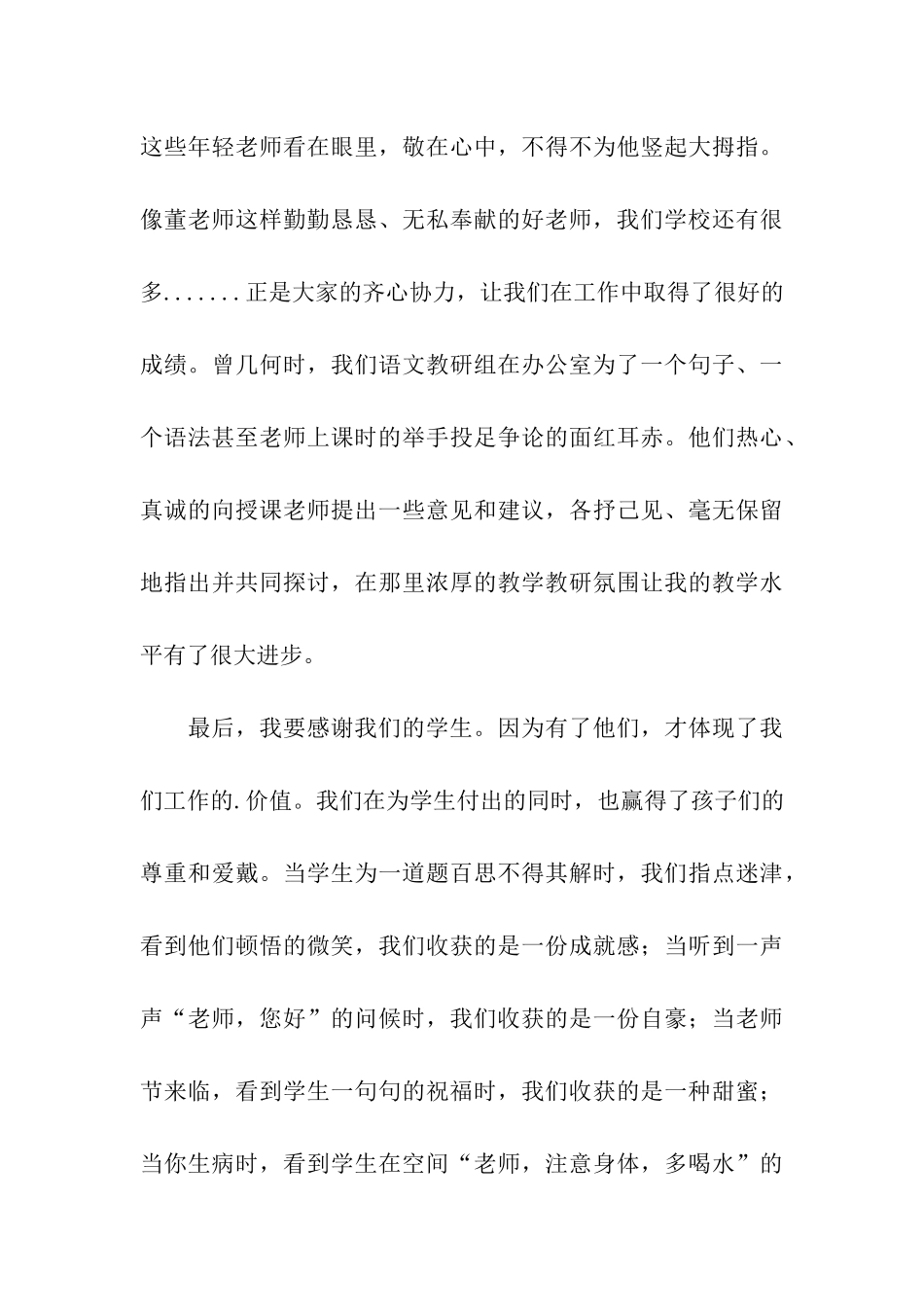 这些年轻老师看在眼里，敬在心中，不得不为他竖起大拇指。像董老师这样勤勤恳恳、无私奉献的好老师，我们学校还有很多.......正是大家的齐心协力，让我们在工作中取得了很好的成绩。曾几何时，我们语文教研组在办公室为了一个句子、一个语法甚至老师上课时的举手投足争论的面红耳赤。他们热心、真诚的向授课老师提出一些意见和建议，各抒己见、毫无保留地指出并共同探讨，在那里浓厚的教学教研氛围让我的教学水平有了很大进步。

最后，我要感谢我们的学生。因为有了他们，才体现了我们工作的.价值。我们在为学生付出的同时，也赢得了孩子们的尊重和爱戴。当学生为一道题百思不得其解时，我们指点迷津，看到他们顿悟的微笑，我们收获的是一份成就感；当听到一声声“老师，您好”的问候时，我们收获的是一份自豪；当老师节来临，看到学生一句句的祝福时，我们收获的是一种甜蜜；当你生病时，看到学生在空间“老师，注意身体，多喝水”的